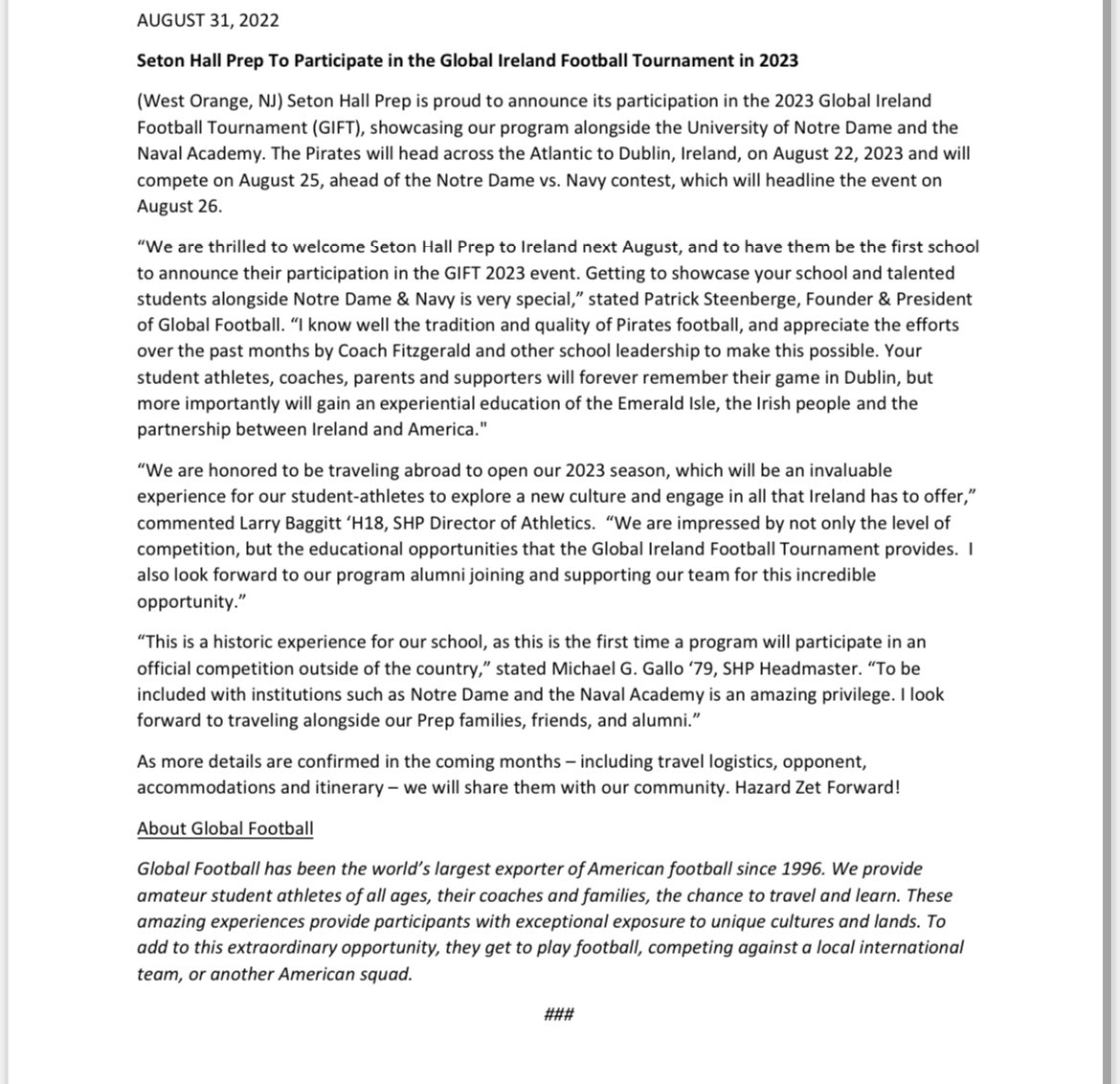 AUGUST 31, 2022

Seton Hall Prep To Participate in the Global Ireland Football Tournament in 2023

(West Orange, NJ) Seton Hall Prep is proud to announce its participation in the 2023 Global Ireland Football Tournament (GIFT), showcasing our program alongside the University of Notre Dame and the Naval Academy. The Pirates will head across the Atlantic to Dublin, Ireland, on August 22, 2023 and will compete on August 25, ahead of the Notre Dame vs. Navy contest, which will headline the event on August 26.

“We are thrilled to welcome Seton Hall Prep to Ireland next August, and to have them be the first school to announce their participation in the GIFT 2023 event. Getting to showcase your school and talented students alongside Notre Dame & Navy is very special,” stated Patrick Steenberge, Founder & President of Global Football. “I know well the tradition and quality of Pirates football, and appreciate the efforts over the past months by Coach Fitzgerald and other school leadership to make this possible. Your student athletes, coaches, parents and supporters will forever remember their game in Dublin, but more importantly will gain an experiential education of the Emerald Isle, the Irish people and the partnership between Ireland and America."

“We are honored to be traveling abroad to open our 2023 season, which will be an invaluable experience for our student-athletes to explore a new culture and engage in all that Ireland has to offer,” commented Larry Baggitt ‘H18, SHP Director of Athletics. “We are impressed by not only the level of competition, but the educational opportunities that the Global Ireland Football Tournament provides. I also look forward to our program alumni joining and supporting our team for this incredible opportunity.”

“This is a historic experience for our school, as this is the first time a program will participate in an official competition outside of the country,” stated Michael G. Gallo ‘79, SHP Headmaster. “To be included with institutions such as Notre Dame and the Naval Academy is an amazing privilege. I look forward to traveling alongside our Prep families, friends, and alumni.”

As more details are confirmed in the coming months – including travel logistics, opponent, accommodations and itinerary – we will share them with our community. Hazard Zet Forward!

About Global Football

Global Football has been the world’s largest exporter of American football since 1996. We provide amateur student athletes of all ages, their coaches and families, the chance to travel and learn. These amazing experiences provide participants with exceptional exposure to unique cultures and lands. To add to this extraordinary opportunity, they get to play football, competing against a local international team, or another American squad.

###